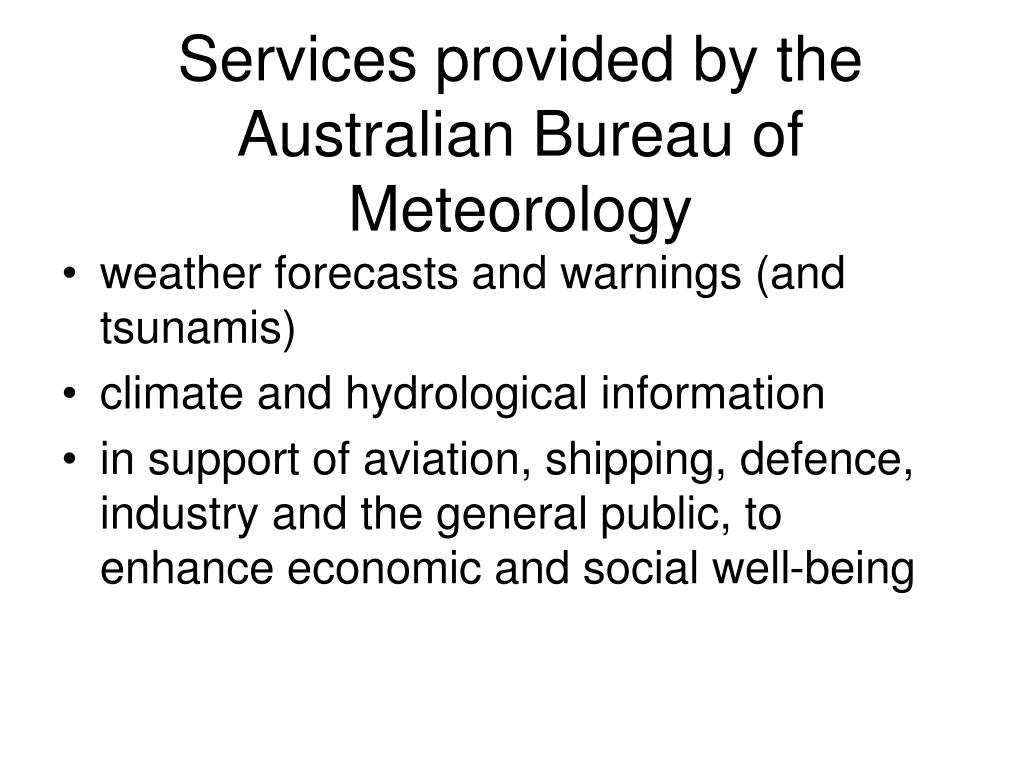 Services provided by the Australian Bureau of Meteorology

• weather forecasts and warnings (and tsunamis)
• climate and hydrological information
• in support of aviation, shipping, defence, industry and the general public, to enhance economic and social well-being